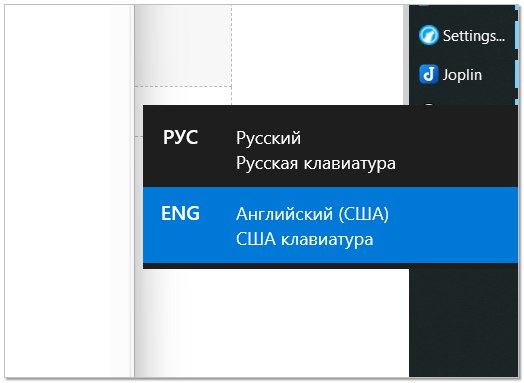 Settings...

Joplin

РУС Русский
Русская клавиатура

ENG Английский (США)
США клавиатура